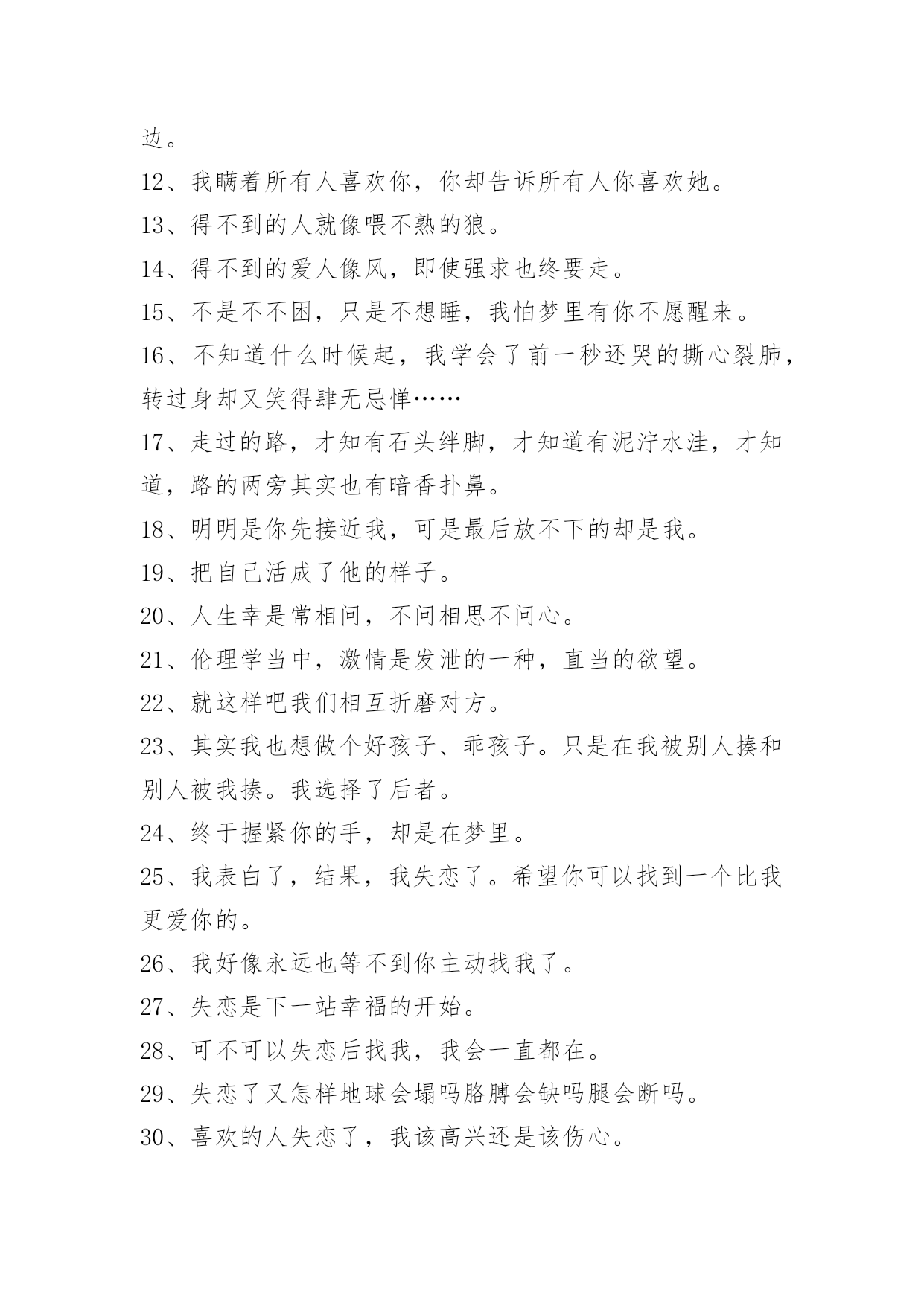 边。

12、我瞒着所有人喜欢你，你却告诉所有人你喜欢她。

13、得不到的人就像喂不熟的狼。

14、得不到的爱人像风，即使强求也终要走。

15、不是不不困，只是不想睡，我怕梦里有你不愿醒来。

16、不知道什么时候起，我学会了前一秒还哭的撕心裂肺，转过身却又笑得肆无忌惮……

17、走过的路，才知有石头绊脚，才知道有泥泞水洼，才知道，路的两旁其实也有暗香扑鼻。

18、明明是你先接近我，可是最后放不下的却是我。

19、把自己活成了他的样子。

20、人生幸是常相问，不问相思不问心。

21、伦理学当中，激情是发泄的一种，直当的欲望。

22、就这样吧我们相互折磨对方。

23、其实我也想做个好孩子、乖孩子。只是在我被别人揍和别人被我揍。我选择了后者。

24、终于握紧你的手，却是在梦里。

25、我表白了，结果，我失恋了。希望你可以找到一个比我更爱你的。

26、我好像永远也等不到你主动找我了。

27、失恋是下一站幸福的开始。

28、可不可以失恋后找我，我会一直都在。

29、失恋了又怎样地球会塌吗胳膊会缺吗腿会断吗。

30、喜欢的人失恋了，我该高兴还是该伤心。